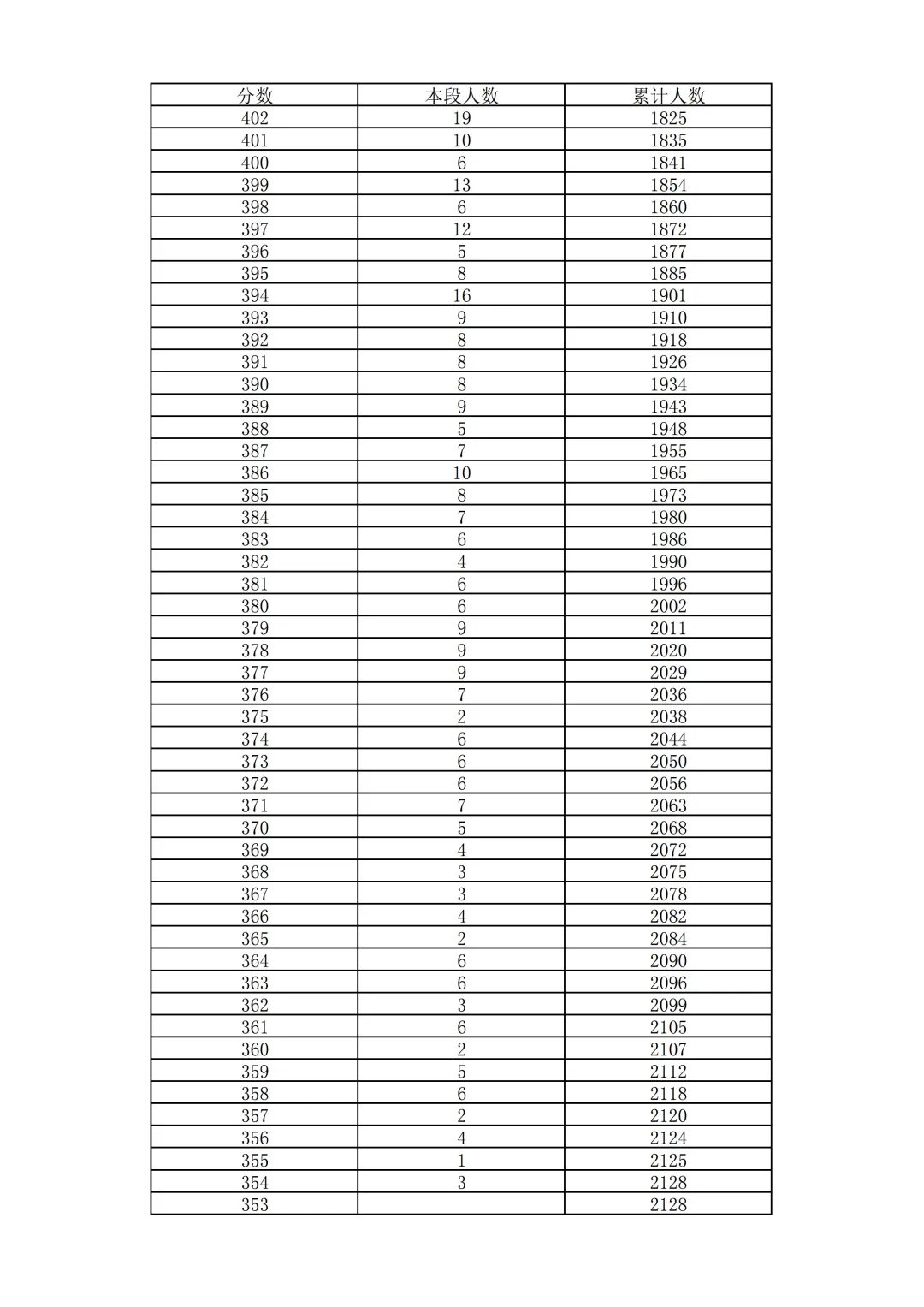 | 分数 | 本段人数 | 累计人数 |
|---|---|---|
| 402 | 19 | 1825 |
| 401 | 10 | 1835 |
| 400 | 6 | 1841 |
| 399 | 13 | 1854 |
| 398 | 6 | 1860 |
| 397 | 12 | 1872 |
| 396 | 5 | 1877 |
| 395 | 8 | 1885 |
| 394 | 16 | 1901 |
| 393 | 9 | 1910 |
| 392 | 8 | 1918 |
| 391 | 8 | 1926 |
| 390 | 8 | 1934 |
| 389 | 9 | 1943 |
| 388 | 5 | 1948 |
| 387 | 7 | 1955 |
| 386 | 10 | 1965 |
| 385 | 8 | 1973 |
| 384 | 7 | 1980 |
| 383 | 6 | 1986 |
| 382 | 4 | 1990 |
| 381 | 6 | 1996 |
| 380 | 6 | 2002 |
| 379 | 9 | 2011 |
| 378 | 9 | 2020 |
| 377 | 9 | 2029 |
| 376 | 7 | 2036 |
| 375 | 2 | 2038 |
| 374 | 6 | 2044 |
| 373 | 6 | 2050 |
| 372 | 6 | 2056 |
| 371 | 7 | 2063 |
| 370 | 5 | 2068 |
| 369 | 4 | 2072 |
| 368 | 3 | 2075 |
| 367 | 3 | 2078 |
| 366 | 4 | 2082 |
| 365 | 2 | 2084 |
| 364 | 6 | 2090 |
| 363 | 6 | 2096 |
| 362 | 3 | 2099 |
| 361 | 6 | 2105 |
| 360 | 2 | 2107 |
| 359 | 5 | 2112 |
| 358 | 6 | 2118 |
| 357 | 2 | 2120 |
| 356 | 4 | 2124 |
| 355 | 1 | 2125 |
| 354 | 3 | 2128 |
| 353 |  | 2128 |